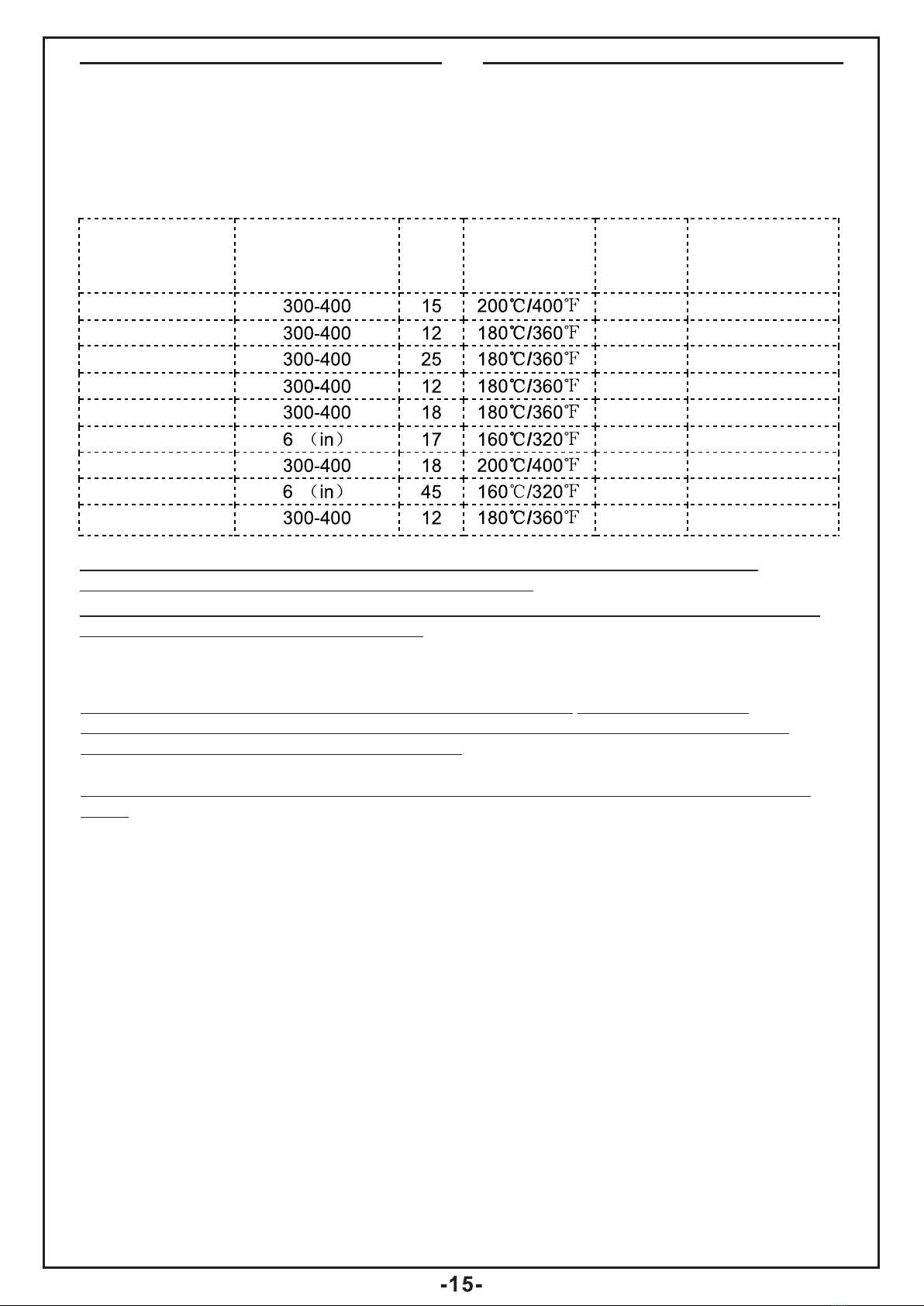 | | | | | | |
|---|---|---|---|---|---|
| | 300-400 | 15 | 200℃/400℉ | | |
| | 300-400 | 12 | 180℃/360℉ | | |
| | 300-400 | 25 | 180℃/360℉ | | |
| | 300-400 | 12 | 180℃/360℉ | | |
| | 300-400 | 18 | 180℃/360℉ | | |
| | 6 （in） | 17 | 160℃/320℉ | | |
| | 300-400 | 18 | 200℃/400℉ | | |
| | 6 （in） | 45 | 160℃/320℉ | | |
| | 300-400 | 12 | 180℃/360℉ | | |

-15-